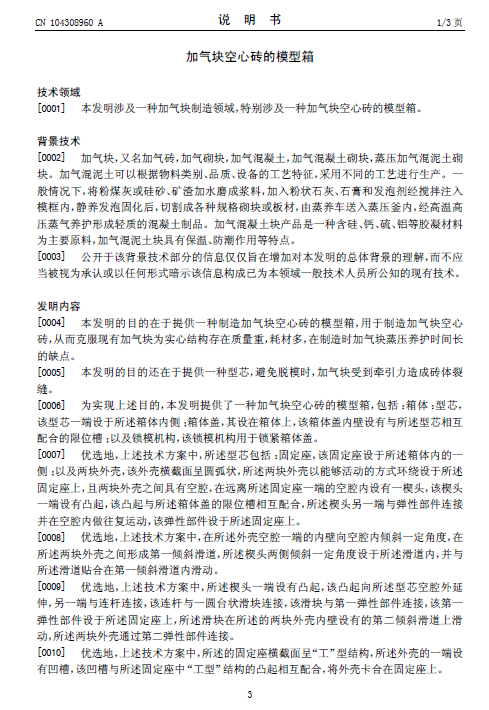 CN 104308960 A　　　　　　　　　　说　明　书　　　　　　　　　　1/3 页

加气块空心砖的模型箱

技术领域

[0001]　本发明涉及一种加气块制造领域，特别涉及一种加气块空心砖的模型箱。

背景技术

[0002]　加气块，又名加气砖，加气砌块，加气混凝土，加气混凝土砌块，蒸压加气混泥土砌块。加气混泥土可以根据物料类别、品质、设备的工艺特征，采用不同的工艺进行生产。一般情况下，将粉煤灰或硅砂、矿渣加水磨成浆料，加入粉状石灰、石膏和发泡剂经搅拌注入模框内，静养发泡固化后，切割成各种规格砌块或板材，由蒸养车送入蒸压釜内，经高温高压蒸气养护形成轻质的混凝土制品。加气混凝土块产品是一种含硅、钙、硫、铝等胶凝材料为主要原料，加气混泥土块具有保温、防潮作用等特点。

[0003]　公开于该背景技术部分的信息仅仅旨在增加对本发明的总体背景的理解，而不应当被视为承认或以任何形式暗示该信息构成已为本领域一般技术人员所公知的现有技术。

发明内容

[0004]　本发明的目的在于提供一种制造加气块空心砖的模型箱，用于制造加气块空心砖，从而克服现有加气块为实心结构存在质量重，耗材多，在制造时加气块蒸压养护时间长的缺点。

[0005]　本发明的目的还在于提供一种型芯，避免脱模时，加气块受到牵引力造成砖体裂缝。

[0006]　为实现上述目的，本发明提供了一种加气块空心砖的模型箱，包括：箱体；型芯，该型芯一端设于所述箱体内侧；箱体盖，其设在箱体上，该箱体盖内壁设有与所述型芯相互配合的限位槽；以及锁模机构，该锁模机构用于锁紧箱体盖。

[0007]　优选地，上述技术方案中，所述型芯包括：固定座，该固定座设于所述箱体内的一侧；以及两块外壳，该外壳横截面呈圆弧状，所述两块外壳以能够活动的方式环绕设于所述固定座上，且两块外壳之间具有空腔，在远离所述固定座一端的空腔内设有一楔头，该楔头一端设有凸起，该凸起与所述箱体盖的限位槽相互配合，所述楔头另一端与弹性部件连接并在空腔内做往复运动，该弹性部件设于所述固定座上。

[0008]　优选地，上述技术方案中，在所述外壳空腔一端的内壁向空腔内倾斜一定角度，在所述两块外壳之间形成第一倾斜滑道，所述楔头两侧倾斜一定角度设于所述滑道内，并与所述滑道贴合在第一倾斜滑道内滑动。

[0009]　优选地，上述技术方案中，所述楔头一端设有凸起，该凸起向所述型芯空腔外延伸，另一端与连杆连接，该连杆与一圆台状滑块连接，该滑块与第一弹性部件连接，该第一弹性部件设于所述固定座上，所述滑块在所述的两块外壳内壁设有的第二倾斜滑道上滑动，所述两块外壳通过第二弹性部件连接。

[0010]　优选地，上述技术方案中，所述的固定座横截面呈“工”型结构，所述外壳的一端设有凹槽，该凹槽与所述固定座中“工型”结构的凸起相互配合，将外壳卡合在固定座上。

3